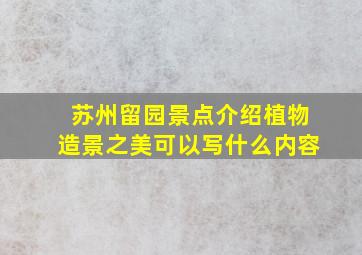 苏州留园景点介绍植物造景之美可以写什么内容